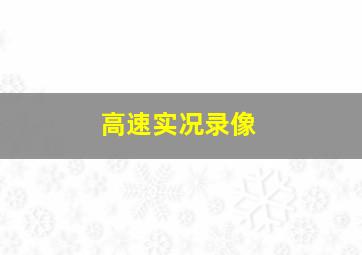 高速实况录像